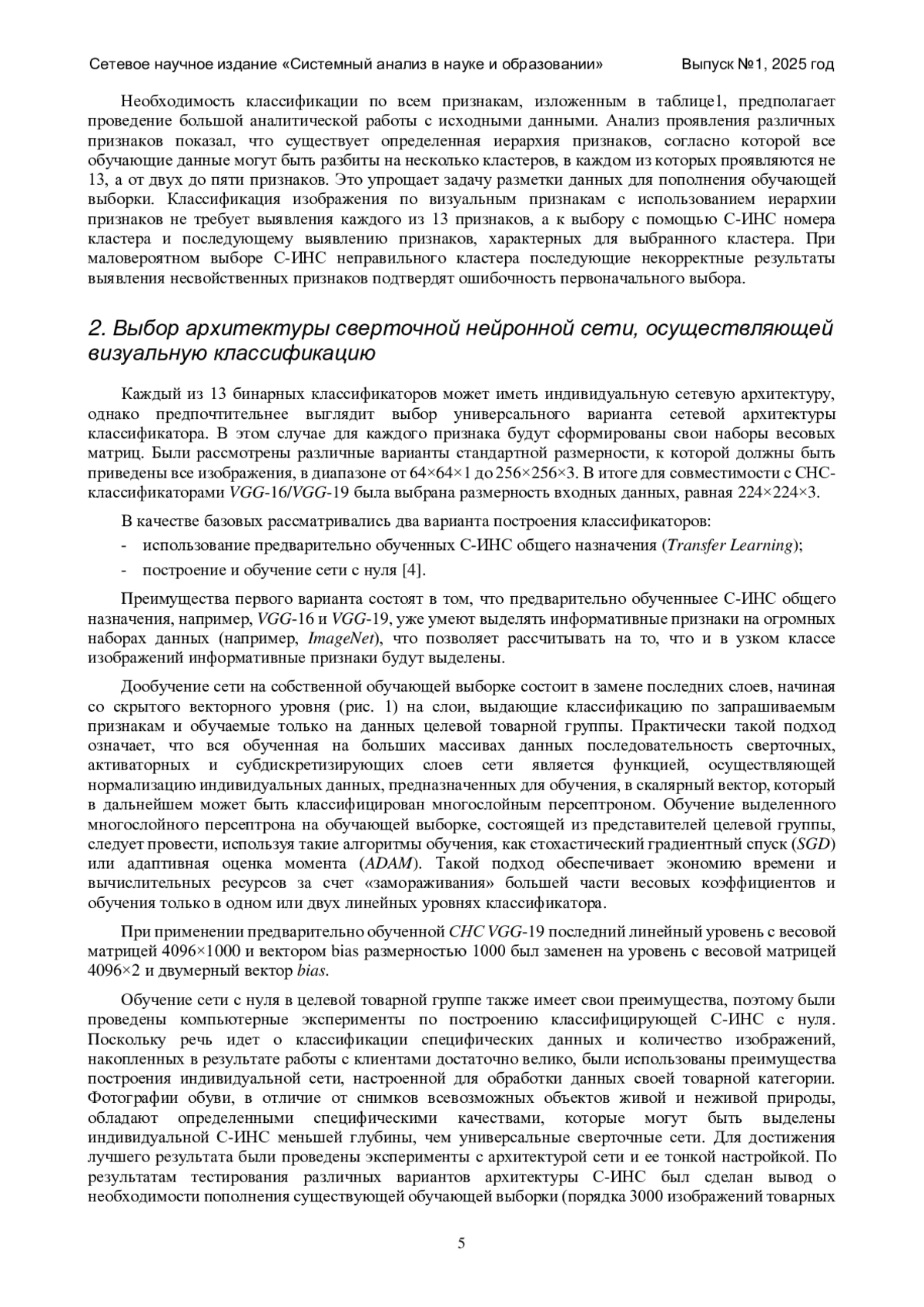 Сетевое научное издание «Системный анализ в науке и образовании» Выпуск №1, 2025 год

Необходимость классификации по всем признакам, изложенным в таблице1, предполагает проведение большой аналитической работы с исходными данными. Анализ проявления различных признаков показал, что существует определенная иерархия признаков, согласно которой все обучающие данные могут быть разбиты на несколько кластеров, в каждом из которых проявляются не 13, а от двух до пяти признаков. Это упрощает задачу разметки данных для пополнения обучающей выборки. Классификация изображения по визуальным признакам с использованием иерархии признаков не требует выявления каждого из 13 признаков, а к выбору с помощью С-ИНС номера кластера и последующему выявлению признаков, характерных для выбранного кластера. При маловероятном выборе С-ИНС неправильного кластера последующие некорректные результаты выявления несвойственных признаков подтвердят ошибочность первоначального выбора.

2. Выбор архитектуры сверточной нейронной сети, осуществляющей визуальную классификацию

Каждый из 13 бинарных классификаторов может иметь индивидуальную сетевую архитектуру, однако предпочтительнее выглядит выбор универсального варианта сетевой архитектуры классификатора. В этом случае для каждого признака будут сформированы свои наборы весовых матриц. Были рассмотрены различные варианты стандартной размерности, к которой должны быть приведены все изображения, в диапазоне от 64×64×1 до 256×256×3. В итоге для совместимости с СНС-классификаторами VGG-16/VGG-19 была выбрана размерность входных данных, равная 224×224×3.

В качестве базовых рассматривались два варианта построения классификаторов:
- использование предварительно обученных С-ИНС общего назначения (Transfer Learning);
- построение и обучение сети с нуля [4].

Преимущества первого варианта состоят в том, что предварительно обученныее С-ИНС общего назначения, например, VGG-16 и VGG-19, уже умеют выделять информативные признаки на огромных наборах данных (например, ImageNet), что позволяет рассчитывать на то, что и в узком классе изображений информативные признаки будут выделены.

Дообучение сети на собственной обучающей выборке состоит в замене последних слоев, начиная со скрытого векторного уровня (рис. 1) на слои, выдающие классификацию по запрашиваемым признакам и обучаемые только на данных целевой товарной группы. Практически такой подход означает, что вся обученная на больших массивах данных последовательность сверточных, активаторных и субдискретизирующих слоев сети является функцией, осуществляющей нормализацию индивидуальных данных, предназначенных для обучения, в скалярный вектор, который в дальнейшем может быть классифицирован многослойным персептроном. Обучение выделенного многослойного персептрона на обучающей выборке, состоящей из представителей целевой группы, следует провести, используя такие алгоритмы обучения, как стохастический градиентный спуск (SGD) или адаптивная оценка момента (ADAM). Такой подход обеспечивает экономию времени и вычислительных ресурсов за счет «замораживания» большей части весовых коэффициентов и обучения только в одном или двух линейных уровнях классификатора.

При применении предварительно обученной СНС VGG-19 последний линейный уровень с весовой матрицей 4096×1000 и вектором bias размерностью 1000 был заменен на уровень с весовой матрицей 4096×2 и двумерный вектор bias.

Обучение сети с нуля в целевой товарной группе также имеет свои преимущества, поэтому были проведены компьютерные эксперименты по построению классифицирующей С-ИНС с нуля. Поскольку речь идет о классификации специфических данных и количество изображений, накопленных в результате работы с клиентами достаточно велико, были использованы преимущества построения индивидуальной сети, настроенной для обработки данных своей товарной категории. Фотографии обуви, в отличие от снимков всевозможных объектов живой и неживой природы, обладают определенными специфическими качествами, которые могут быть выделены индивидуальной С-ИНС меньшей глубины, чем универсальные сверточные сети. Для достижения лучшего результата были проведены эксперименты с архитектурой сети и ее тонкой настройкой. По результатам тестирования различных вариантов архитектуры С-ИНС был сделан вывод о необходимости пополнения существующей обучающей выборки (порядка 3000 изображений товарных

5